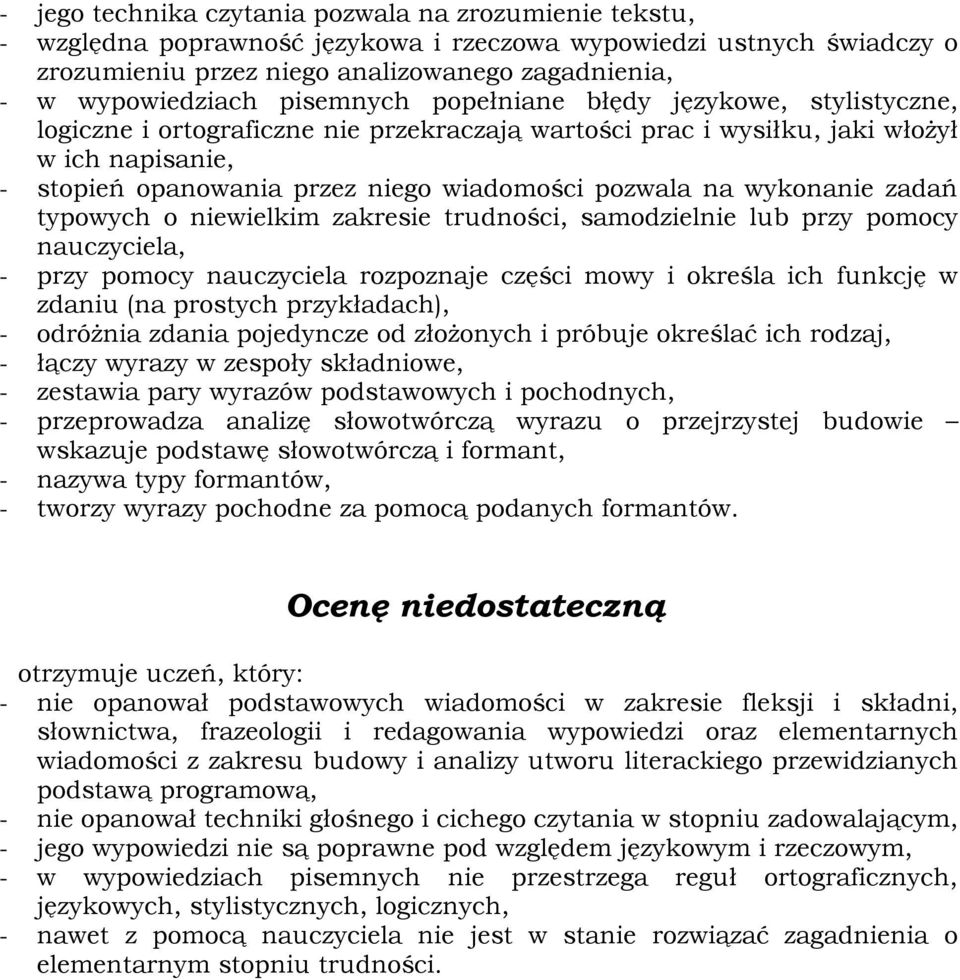 - jego technika czytania pozwala na zrozumienie tekstu,
- względna poprawność językowa i rzeczowa wypowiedzi ustnych świadczy o zrozumieniu przez niego analizowanego zagadnienia,
- w wypowiedziach pisemnych popełniane błędy językowe, stylistyczne, logiczne i ortograficzne nie przekraczają wartości prac i wysiłku, jaki włożył w ich napisanie,
- stopień opanowania przez niego wiadomości pozwala na wykonanie zadań typowych o niewielkim zakresie trudności, samodzielnie lub przy pomocy nauczyciela,
- przy pomocy nauczyciela rozpoznaje części mowy i określa ich funkcję w zdaniu (na prostych przykładach),
- odróżnia zdania pojedyncze od złożonych i próbuje określać ich rodzaj,
- łączy wyrazy w zespoły składniowe,
- zestawia pary wyrazów podstawowych i pochodnych,
- przeprowadza analizę słowotwórczą wyrazu o przejrzystej budowie – wskazuje podstawę słowotwórczą i formant,
- nazywa typy formantów,
- tworzy wyrazy pochodne za pomocą podanych formantów.

Ocenę niedostateczną

otrzymuje uczeń, który:
- nie opanował podstawowych wiadomości w zakresie fleksji i składni, słownictwa, frazeologii i redagowania wypowiedzi oraz elementarnych wiadomości z zakresu budowy i analizy utworu literackiego przewidzianych podstawą programową,
- nie opanował techniki głośnego i cichego czytania w stopniu zadowalającym,
- jego wypowiedzi nie są poprawne pod względem językowym i rzeczowym,
- w wypowiedziach pisemnych nie przestrzega reguł ortograficznych, językowych, stylistycznych, logicznych,
- nawet z pomocą nauczyciela nie jest w stanie rozwiązać zagadnienia o elementarnym stopniu trudności.